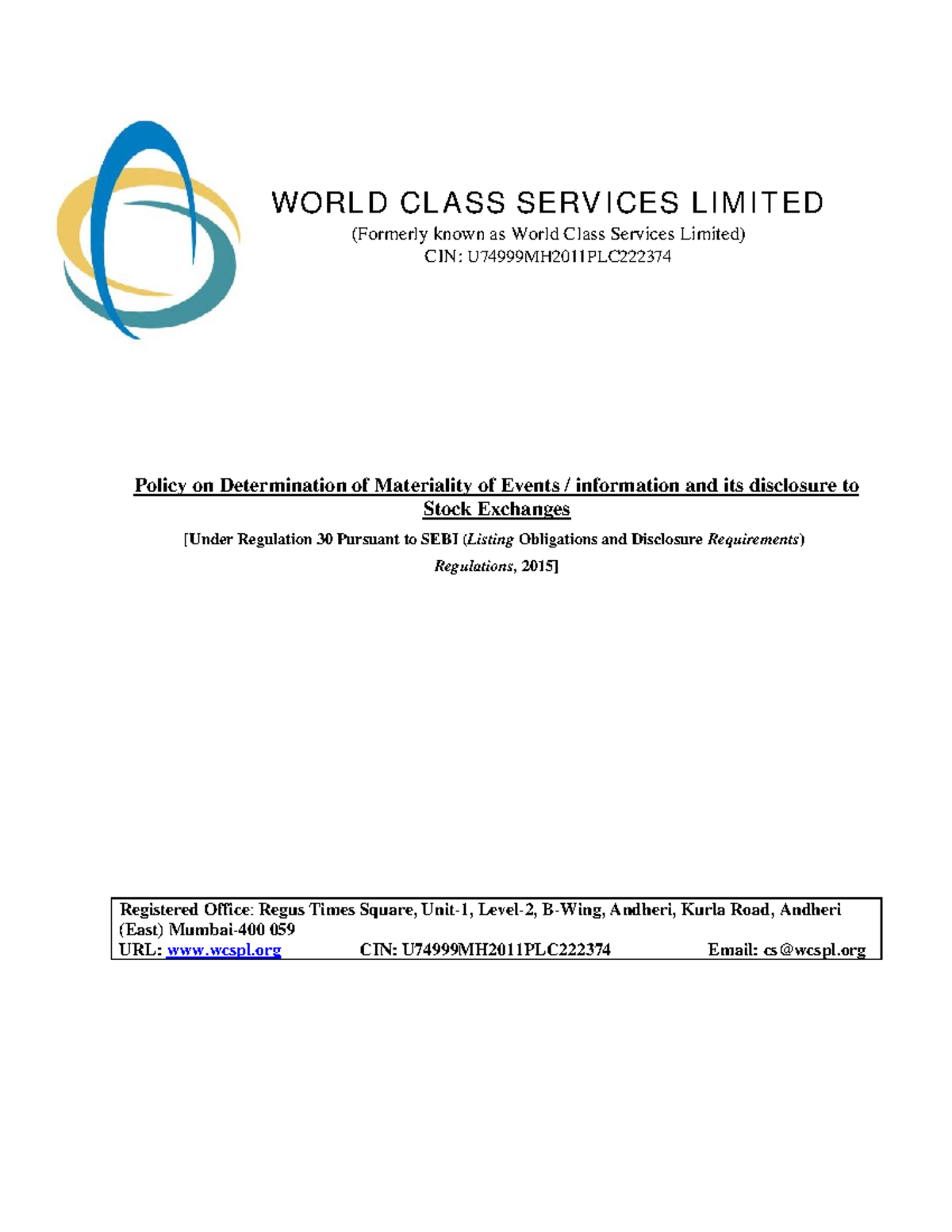 WORLD CLASS SERVICES LIMITED
(Formerly known as World Class Services Limited)
CIN: U74999MH2011PLC222374

Policy on Determination of Materiality of Events / information and its disclosure to Stock Exchanges

[Under Regulation 30 Pursuant to SEBI (Listing Obligations and Disclosure Requirements) Regulations, 2015]

Registered Office: Regus Times Square, Unit-1, Level-2, B-Wing, Andheri, Kurla Road, Andheri (East) Mumbai-400 059
URL: www.wcspl.org CIN: U74999MH2011PLC222374 Email: cs@wcspl.org